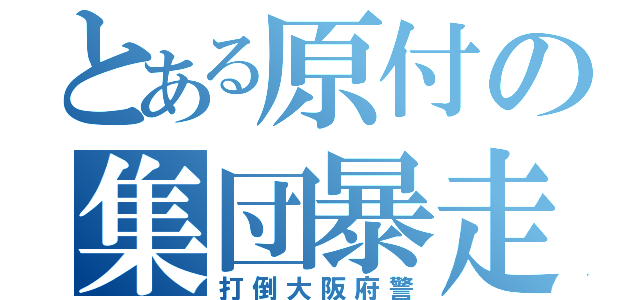 とある原付の
集団暴走
打倒大阪府警